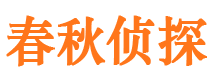 春秋侦探